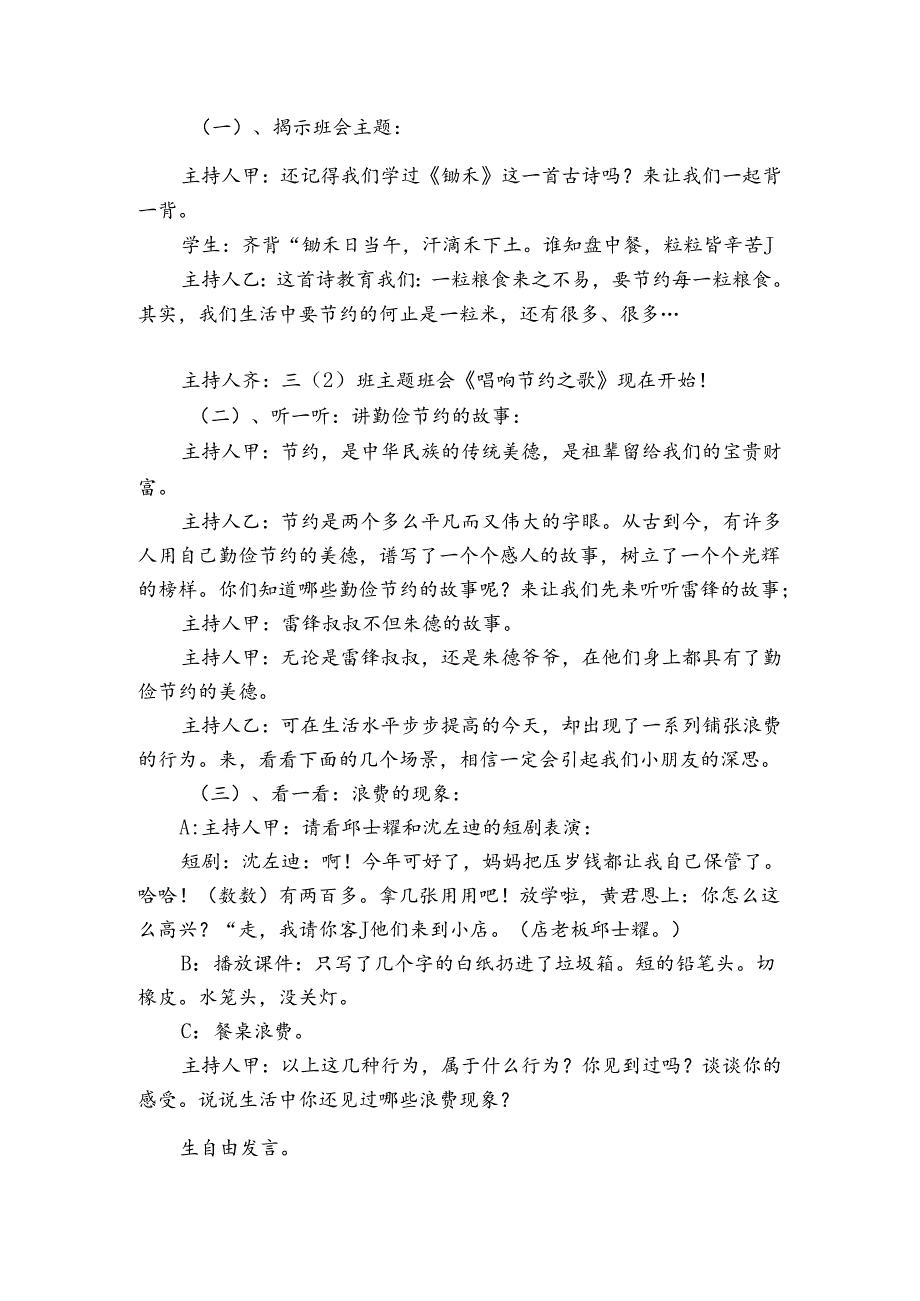 （一）、揭示班会主题：

主持人甲：还记得我们学过《锄禾》这一首古诗吗？来让我们一起背一背。

学生：齐背“锄禾日当午，汗滴禾下土。谁知盘中餐，粒粒皆辛苦J

主持人乙：这首诗教育我们：一粒粮食来之不易，要节约每一粒粮食。其实，我们生活中要节约的何止是一粒米，还有很多、很多…

主持人齐：三（2）班主题班会《唱响节约之歌》现在开始！

（二）、听一听：讲勤俭节约的故事：

主持人甲：节约，是中华民族的传统美德，是祖辈留给我们的宝贵财富。

主持人乙：节约是两个多么平凡而又伟大的字眼。从古到今，有许多人用自己勤俭节约的美德，谱写了一个个感人的故事，树立了一个个光辉的榜样。你们知道哪些勤俭节约的故事呢？来让我们先来听听雷锋的故事；

主持人甲：雷锋叔叔不但朱德的故事。

主持人甲：无论是雷锋叔叔，还是朱德爷爷，在他们身上都具有了勤俭节约的美德。

主持人乙：可在生活水平步步提高的今天，却出现了一系列铺张浪费的行为。来，看看下面的几个场景，相信一定会引起我们小朋友的深思。

（三）、看一看：浪费的现象：

A:主持人甲：请看邱士耀和沈左迪的短剧表演：

短剧：沈左迪：啊！今年可好了，妈妈把压岁钱都让我自己保管了。哈哈！（数数）有两百多。拿几张用用吧！放学啦，黄君恩上：你怎么这么高兴？“走，我请你客J他们来到小店。（店老板邱士耀。）

B：播放课件：只写了几个字的白纸扔进了垃圾箱。短的铅笔头。切橡皮。水笼头，没关灯。

C：餐桌浪费。

主持人甲：以上这几种行为，属于什么行为？你见到过吗？谈谈你的感受。说说生活中你还见过哪些浪费现象？

生自由发言。